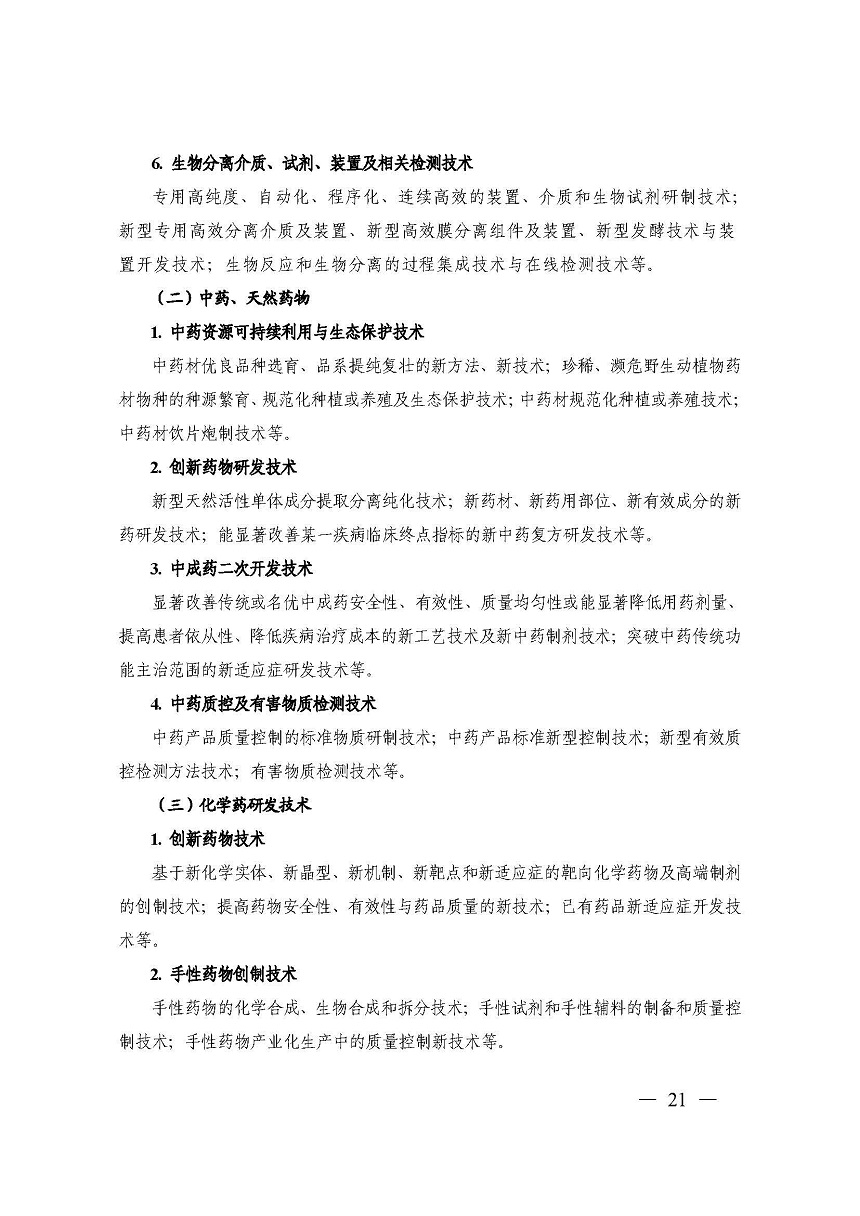 6. 生物分离介质、试剂、装置及相关检测技术

专用高纯度、自动化、程序化、连续高效的装置、介质和生物试剂研制技术；新型专用高效分离介质及装置、新型高效膜分离组件及装置、新型发酵技术与装置开发技术；生物反应和生物分离的过程集成技术与在线检测技术等。

（二）中药、天然药物

1. 中药资源可持续利用与生态保护技术

中药材优良品种选育、品系提纯复壮的新方法、新技术；珍稀、濒危野生动植物药材物种的种源繁育、规范化种植或养殖及生态保护技术；中药材规范化种植或养殖技术；中药材饮片炮制技术等。

2. 创新药物研发技术

新型天然活性单体成分提取分离纯化技术；新药材、新药用部位、新有效成分的新药研发技术；能显著改善某一疾病临床终点指标的新中药复方研发技术等。

3. 中成药二次开发技术

显著改善传统或名优中成药安全性、有效性、质量均匀性或能显著降低用药剂量、提高患者依从性、降低疾病治疗成本的新工艺技术及新中药制剂技术；突破中药传统功能主治范围的新适应症研发技术等。

4. 中药质控及有害物质检测技术

中药产品质量控制的标准物质研制技术；中药产品标准新型控制技术；新型有效质控检测方法技术；有害物质检测技术等。

（三）化学药研发技术

1. 创新药物技术

基于新化学实体、新晶型、新机制、新靶点和新适应症的靶向化学药物及高端制剂的创制技术；提高药物安全性、有效性与药品质量的新技术；已有药品新适应症开发技术等。

2. 手性药物创制技术

手性药物的化学合成、生物合成和拆分技术；手性试剂和手性辅料的制备和质量控制技术；手性药物产业化生产中的质量控制新技术等。

— 21 —